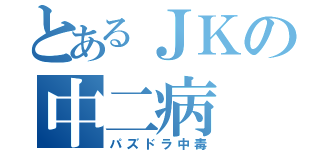 とあるＪＫの
中二病
パズドラ中毒